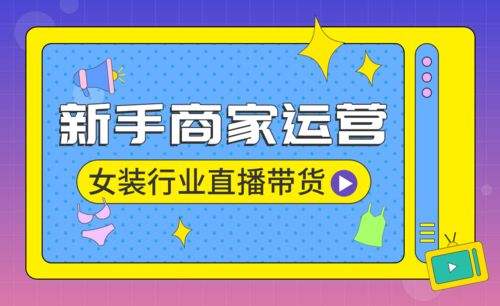 新手商家运营

女装行业直播带货